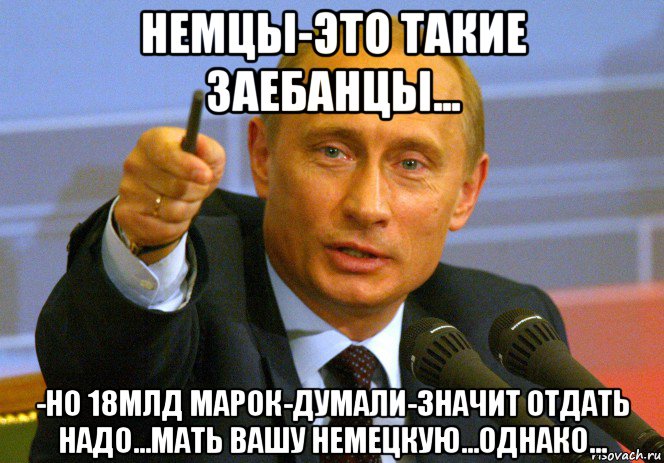 НЕМЦЫ-ЭТО ТАКИЕ ЗАЕБАНЦЫ...

-НО 18МЛД МАРОК-ДУМАЛИ-ЗНАЧИТ ОТДАТЬ НАДО...МАТЬ ВАШУ НЕМЕЦКУЮ...ОДНАКО...

risovach.ru